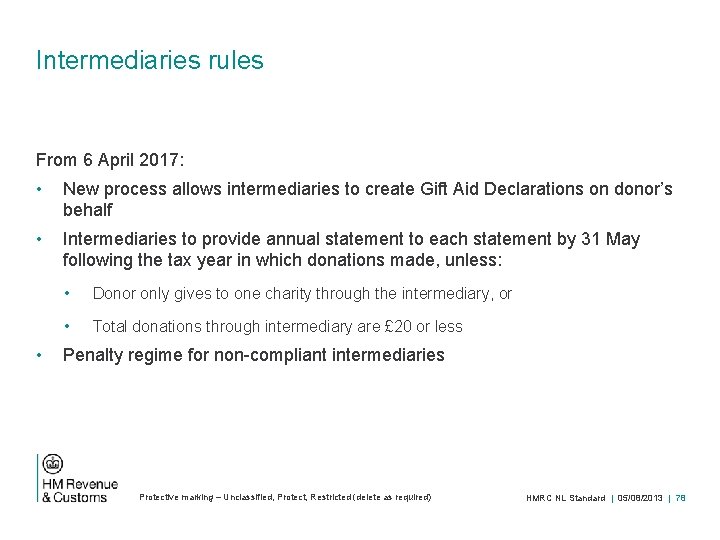 Intermediaries rules

From 6 April 2017:

• New process allows intermediaries to create Gift Aid Declarations on donor's behalf

• Intermediaries to provide annual statement to each statement by 31 May following the tax year in which donations made, unless:

• Donor only gives to one charity through the intermediary, or

• Total donations through intermediary are £20 or less

• Penalty regime for non-compliant intermediaries

HM Revenue & Customs

Protective marking – Unclassified, Protect, Restricted (delete as required)

HMRC NL Standard | 05/08/2013 | 78